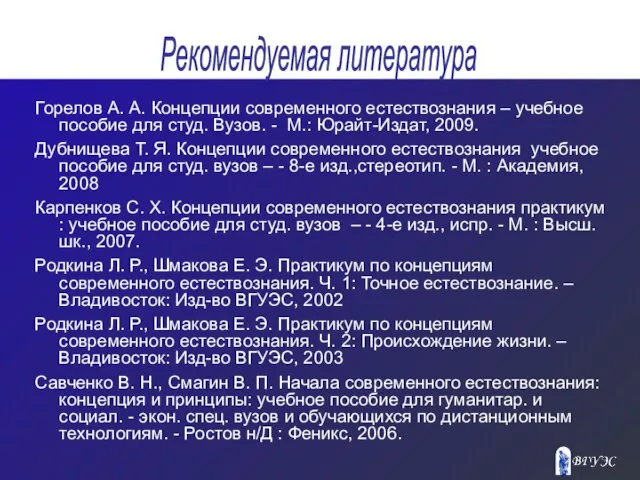 Рекомендуемая литература

Горелов А. А. Концепции современного естествознания – учебное пособие для студ. Вузов. - М.: Юрайт-Издат, 2009.

Дубнищева Т. Я. Концепции современного естествознания учебное пособие для студ. вузов – - 8-е изд.,стереотип. - М. : Академия, 2008

Карпенков С. Х. Концепции современного естествознания практикум : учебное пособие для студ. вузов – - 4-е изд., испр. - М. : Высш. шк., 2007.

Родкина Л. Р., Шмакова Е. Э. Практикум по концепциям современного естествознания. Ч. 1: Точное естествознание. – Владивосток: Изд-во ВГУЭС, 2002

Родкина Л. Р., Шмакова Е. Э. Практикум по концепциям современного естествознания. Ч. 2: Происхождение жизни. – Владивосток: Изд-во ВГУЭС, 2003

Савченко В. Н., Смагин В. П. Начала современного естествознания: концепция и принципы: учебное пособие для гуманитар. и социал. - экон. спец. вузов и обучающихся по дистанционным технологиям. - Ростов н/Д : Феникс, 2006.

ВГУЭС